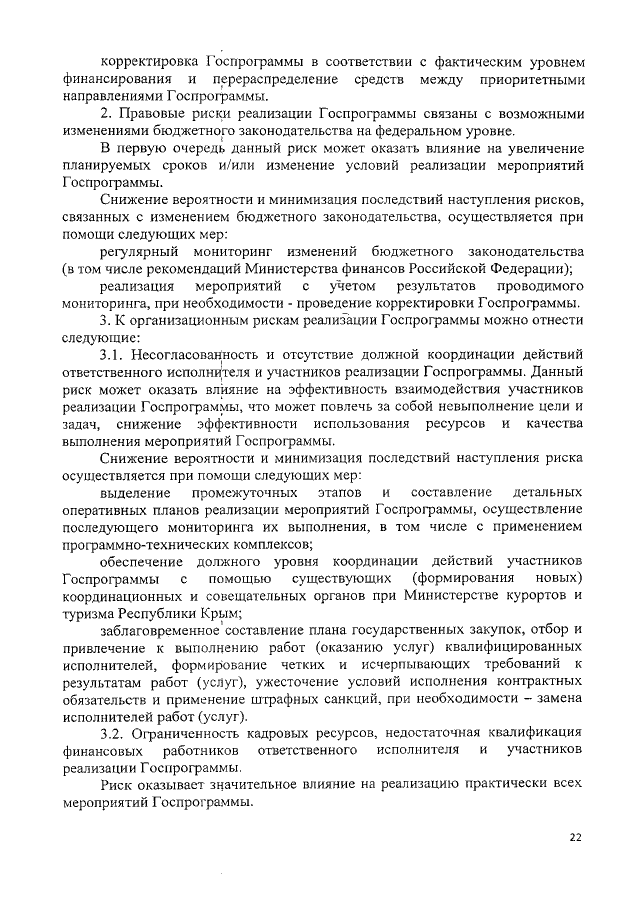 корректировка Госпрограммы в соответствии с фактическим уровнем финансирования и перераспределение средств между приоритетными направлениями Госпрограммы.

2. Правовые риски реализации Госпрограммы связаны с возможными изменениями бюджетного законодательства на федеральном уровне.

В первую очередь данный риск может оказать влияние на увеличение планируемых сроков и/или изменение условий реализации мероприятий Госпрограммы.

Снижение вероятности и минимизация последствий наступления рисков, связанных с изменением бюджетного законодательства, осуществляется при помощи следующих мер:

регулярный мониторинг изменений бюджетного законодательства (в том числе рекомендаций Министерства финансов Российской Федерации);

реализация мероприятий с учетом результатов проводимого мониторинга, при необходимости - проведение корректировки Госпрограммы.

3. К организационным рискам реализации Госпрограммы можно отнести следующие:

3.1. Несогласованность и отсутствие должной координации действий ответственного исполнителя и участников реализации Госпрограммы. Данный риск может оказать влияние на эффективность взаимодействия участников реализации Госпрограммы, что может повлечь за собой невыполнение цели и задач, снижение эффективности использования ресурсов и качества выполнения мероприятий Госпрограммы.

Снижение вероятности и минимизация последствий наступления риска осуществляется при помощи следующих мер:

выделение промежуточных этапов и составление детальных оперативных планов реализации мероприятий Госпрограммы, осуществление последующего мониторинга их выполнения, в том числе с применением программно-технических комплексов;

обеспечение должного уровня координации действий участников Госпрограммы с помощью существующих (формирования новых) координационных и совещательных органов при Министерстве курортов и туризма Республики Крым;

заблаговременное составление плана государственных закупок, отбор и привлечение к выполнению работ (оказанию услуг) квалифицированных исполнителей, формирование четких и исчерпывающих требований к результатам работ (услуг), ужесточение условий исполнения контрактных обязательств и применение штрафных санкций, при необходимости – замена исполнителей работ (услуг).

3.2. Ограниченность кадровых ресурсов, недостаточная квалификация финансовых работников ответственного исполнителя и участников реализации Госпрограммы.

Риск оказывает значительное влияние на реализацию практически всех мероприятий Госпрограммы.

22